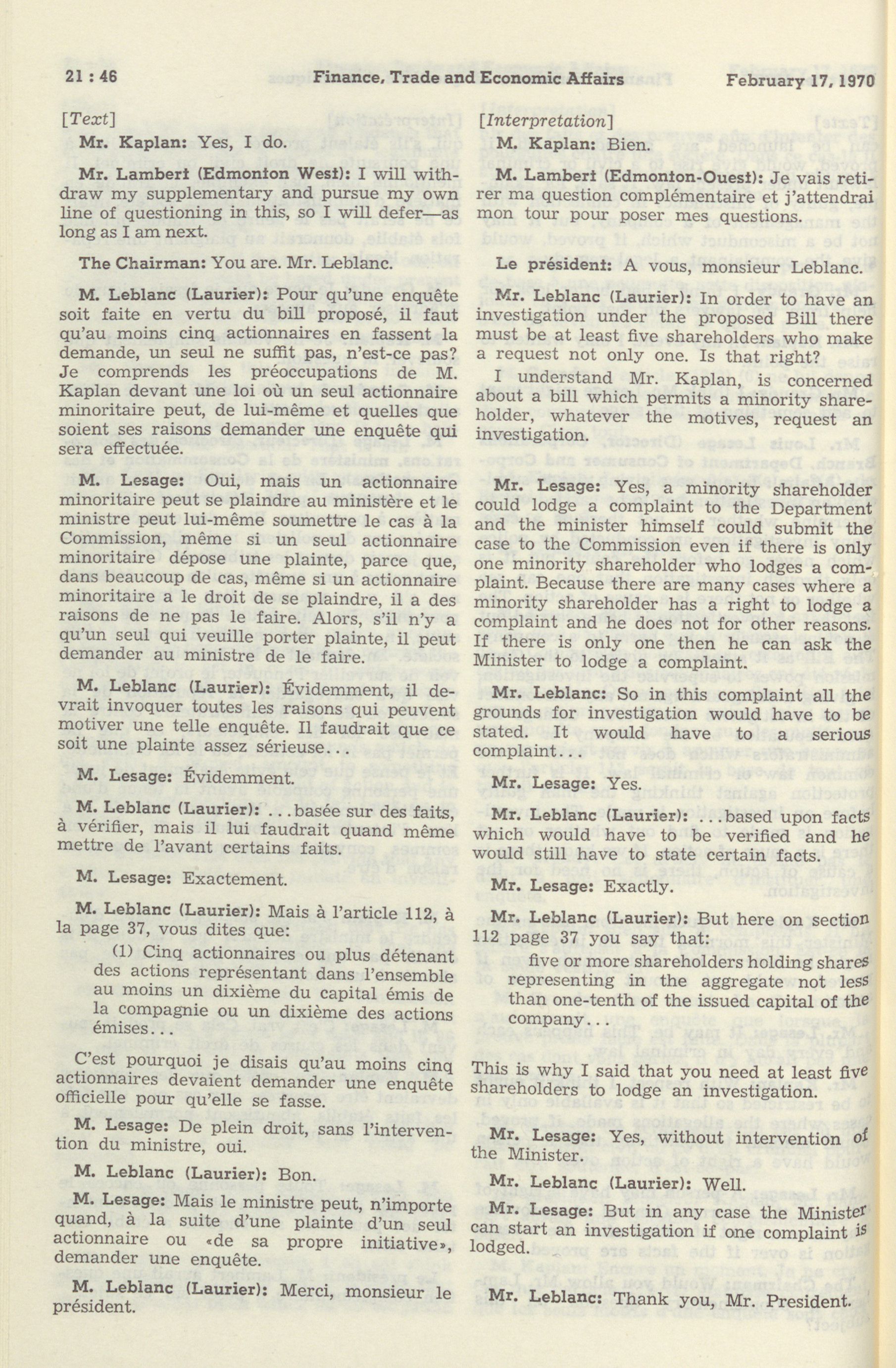 21 : 46 Finance, Trade and Economic Affairs February 17, 1970

[Text]

Mr. Kaplan: Yes, I do.

Mr. Lambert (Edmonton West): I will withdraw my supplementary and pursue my own line of questioning in this, so I will defer—as long as I am next.

The Chairman: You are. Mr. Leblanc.

M. Leblanc (Laurier): Pour qu'une enquête soit faite en vertu du bill proposé, il faut qu'au moins cinq actionnaires en fassent la demande, un seul ne suffit pas, n'est-ce pas? Je comprends les préoccupations de M. Kaplan devant une loi où un seul actionnaire minoritaire peut, de lui-même et quelles que soient ses raisons demander une enquête qui sera effectuée.

M. Lesage: Oui, mais un actionnaire minoritaire peut se plaindre au ministère et le ministre peut lui-même soumettre le cas à la Commission, même si un seul actionnaire minoritaire dépose une plainte, parce que, dans beaucoup de cas, même si un actionnaire minoritaire a le droit de se plaindre, il a des raisons de ne pas le faire. Alors, s'il n'y a qu'un seul qui veuille porter plainte, il peut demander au ministre de le faire.

M. Leblanc (Laurier): Évidemment, il devrait invoquer toutes les raisons qui peuvent motiver une telle enquête. Il faudrait que ce soit une plainte assez sérieuse...

M. Lesage: Évidemment.

M. Leblanc (Laurier): ...basée sur des faits, à vérifier, mais il lui faudrait quand même mettre de l'avant certains faits.

M. Lesage: Exactement.

M. Leblanc (Laurier): Mais à l'article 112, à la page 37, vous dites que:

(1) Cinq actionnaires ou plus détenant des actions représentant dans l'ensemble au moins un dixième du capital émis de la compagnie ou un dixième des actions émises...

C'est pourquoi je disais qu'au moins cinq actionnaires devaient demander une enquête officielle pour qu'elle se fasse.

M. Lesage: De plein droit, sans l'intervention du ministre, oui.

M. Leblanc (Laurier): Bon.

M. Lesage: Mais le ministre peut, n'importe quand, à la suite d'une plainte d'un seul actionnaire ou «de sa propre initiative», demander une enquête.

M. Leblanc (Laurier): Merci, monsieur le président.

[Interpretation]

M. Kaplan: Bien.

M. Lambert (Edmonton-Ouest): Je vais retirer ma question complémentaire et j'attendrai mon tour pour poser mes questions.

Le président: A vous, monsieur Leblanc.

Mr. Leblanc (Laurier): In order to have an investigation under the proposed Bill there must be at least five shareholders who make a request not only one. Is that right?

I understand Mr. Kaplan, is concerned about a bill which permits a minority shareholder, whatever the motives, request an investigation.

Mr. Lesage: Yes, a minority shareholder could lodge a complaint to the Department and the minister himself could submit the case to the Commission even if there is only one minority shareholder who lodges a complaint. Because there are many cases where a minority shareholder has a right to lodge a complaint and he does not for other reasons. If there is only one then he can ask the Minister to lodge a complaint.

Mr. Leblanc: So in this complaint all the grounds for investigation would have to be stated. It would have to a serious complaint...

Mr. Lesage: Yes.

Mr. Leblanc (Laurier): ...based upon facts which would have to be verified and he would still have to state certain facts.

Mr. Lesage: Exactly.

Mr. Leblanc (Laurier): But here on section 112 page 37 you say that:

five or more shareholders holding shares representing in the aggregate not less than one-tenth of the issued capital of the company...

This is why I said that you need at least five shareholders to lodge an investigation.

Mr. Lesage: Yes, without intervention of the Minister.

Mr. Leblanc (Laurier): Well.

Mr. Lesage: But in any case the Minister can start an investigation if one complaint is lodged.

Mr. Leblanc: Thank you, Mr. President.